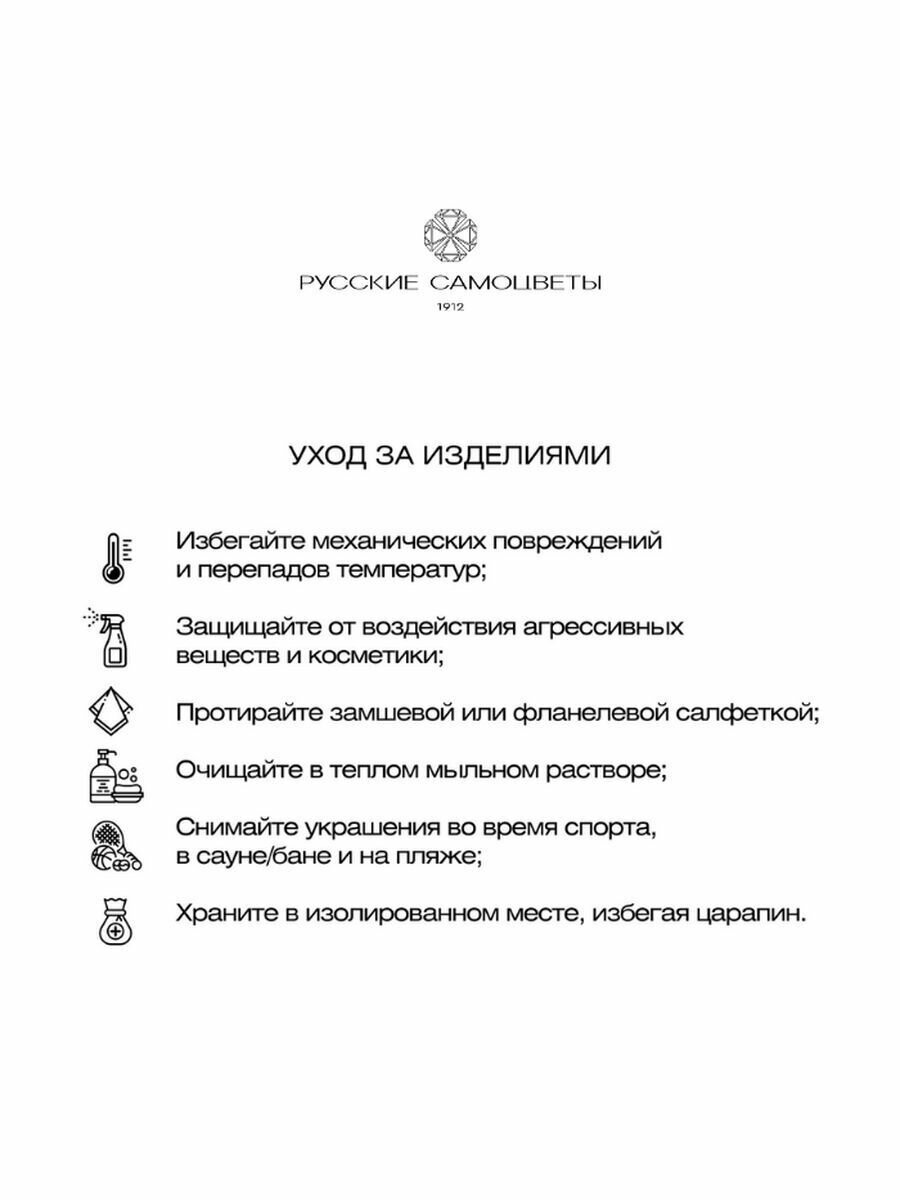 РУССКИЕ САМОЦВЕТЫ
1912

УХОД ЗА ИЗДЕЛИЯМИ

Избегайте механических повреждений и перепадов температур;

Защищайте от воздействия агрессивных веществ и косметики;

Протирайте замшевой или фланелевой салфеткой;

Очищайте в теплом мыльном растворе;

Снимайте украшения во время спорта, в сауне/бане и на пляже;

Храните в изолированном месте, избегая царапин.